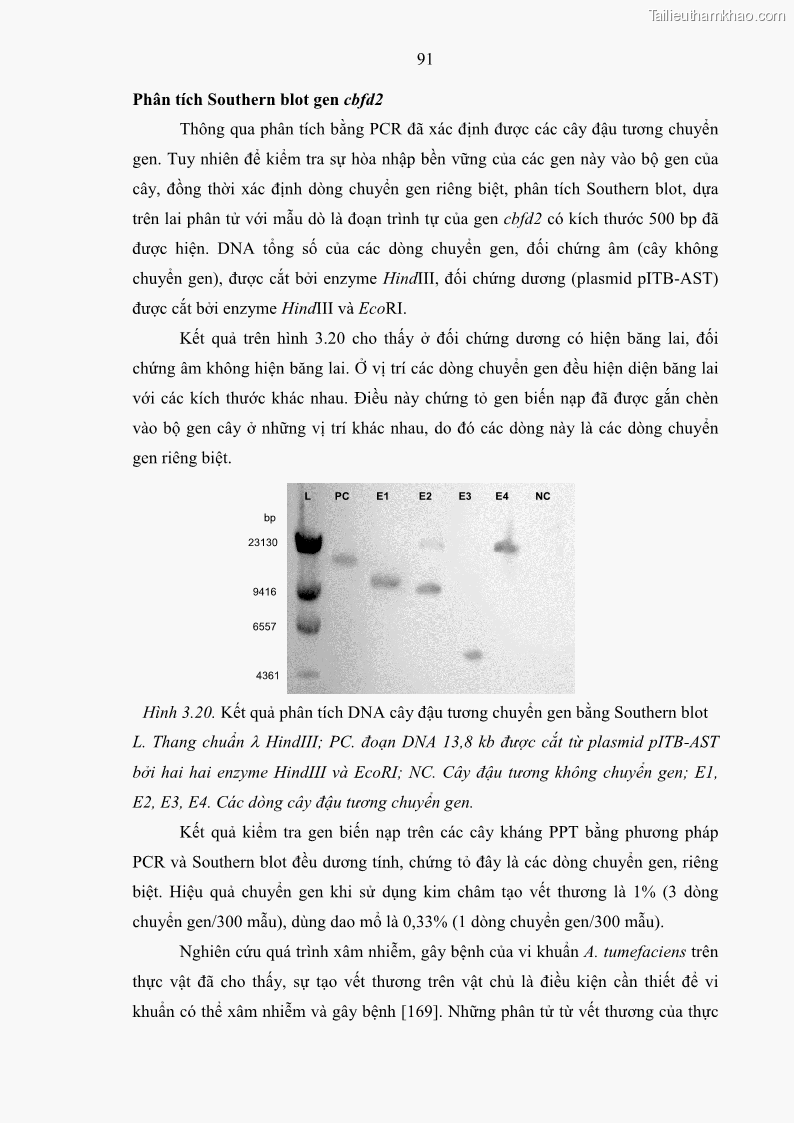 Tailieuthamkhao.com

91

Phân tích Southern blot gen cbfd2

Thông qua phân tích bằng PCR đã xác định được các cây đậu tương chuyển gen. Tuy nhiên để kiểm tra sự hòa nhập bền vững của các gen này vào bộ gen của cây, đồng thời xác định dòng chuyển gen riêng biệt, phân tích Southern blot, dựa trên lai phân tử với mẫu dò là đoạn trình tự của gen cbfd2 có kích thước 500 bp đã được hiện. DNA tổng số của các dòng chuyển gen, đối chứng âm (cây không chuyển gen), được cắt bởi enzyme HindIII, đối chứng dương (plasmid pITB-AST) được cắt bởi enzyme HindIII và EcoRI.

Kết quả trên hình 3.20 cho thấy ở đối chứng dương có hiện băng lai, đối chứng âm không hiện băng lai. Ở vị trí các dòng chuyển gen đều hiện diện băng lai với các kích thước khác nhau. Điều này chứng tỏ gen biến nạp đã được gắn chèn vào bộ gen cây ở những vị trí khác nhau, do đó các dòng này là các dòng chuyển gen riêng biệt.

L PC E1 E2 E3 E4 NC
bp
23130
9416
6557
4361

Hình 3.20. Kết quả phân tích DNA cây đậu tương chuyển gen bằng Southern blot L. Thang chuẩn λ HindIII; PC. đoạn DNA 13,8 kb được cắt từ plasmid pITB-AST bởi hai hai enzyme HindIII và EcoRI; NC. Cây đậu tương không chuyển gen; E1, E2, E3, E4. Các dòng cây đậu tương chuyển gen.

Kết quả kiểm tra gen biến nạp trên các cây kháng PPT bằng phương pháp PCR và Southern blot đều dương tính, chứng tỏ đây là các dòng chuyển gen, riêng biệt. Hiệu quả chuyển gen khi sử dụng kim châm tạo vết thương là 1% (3 dòng chuyển gen/300 mẫu), dùng dao mổ là 0,33% (1 dòng chuyển gen/300 mẫu).

Nghiên cứu quá trình xâm nhiễm, gây bệnh của vi khuẩn A. tumefaciens trên thực vật đã cho thấy, sự tạo vết thương trên vật chủ là điều kiện cần thiết để vi khuẩn có thể xâm nhiễm và gây bệnh [169]. Những phân tử từ vết thương của thực